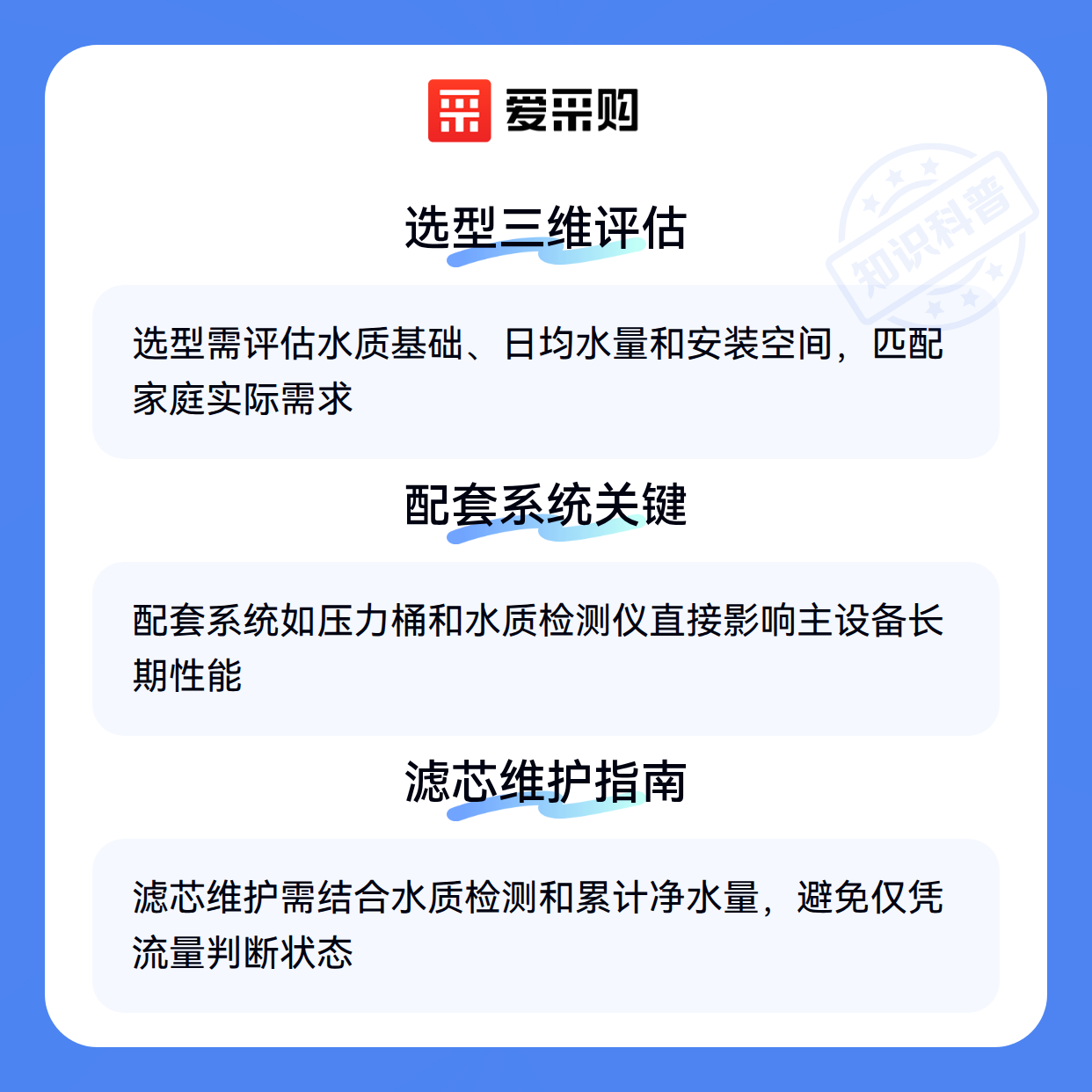 爱采购

选型三维评估

选型需评估水质基础、日均水量和安装空间，匹配家庭实际需求

配套系统关键

配套系统如压力桶和水质检测仪直接影响主设备长期性能

滤芯维护指南

滤芯维护需结合水质检测和累计净水量，避免仅凭流量判断状态

知识科普